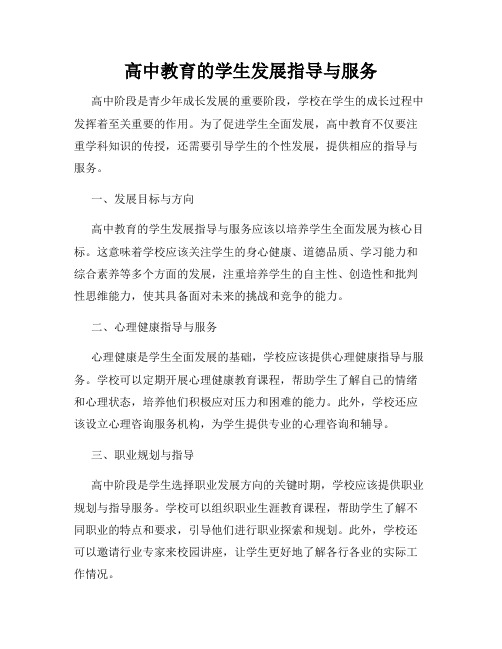 高中教育的学生发展指导与服务

高中阶段是青少年成长发展的重要阶段，学校在学生的成长过程中发挥着至关重要的作用。为了促进学生全面发展，高中教育不仅要注重学科知识的传授，还需要引导学生的个性发展，提供相应的指导与服务。

一、发展目标与方向

高中教育的学生发展指导与服务应该以培养学生全面发展为核心目标。这意味着学校应该关注学生的身心健康、道德品质、学习能力和综合素养等多个方面的发展，注重培养学生的自主性、创造性和批判性思维能力，使其具备面对未来的挑战和竞争的能力。

二、心理健康指导与服务

心理健康是学生全面发展的基础，学校应该提供心理健康指导与服务。学校可以定期开展心理健康教育课程，帮助学生了解自己的情绪和心理状态，培养他们积极应对压力和困难的能力。此外，学校还应该设立心理咨询服务机构，为学生提供专业的心理咨询和辅导。

三、职业规划与指导

高中阶段是学生选择职业发展方向的关键时期，学校应该提供职业规划与指导服务。学校可以组织职业生涯教育课程，帮助学生了解不同职业的特点和要求，引导他们进行职业探索和规划。此外，学校还可以邀请行业专家来校园讲座，让学生更好地了解各行各业的实际工作情况。